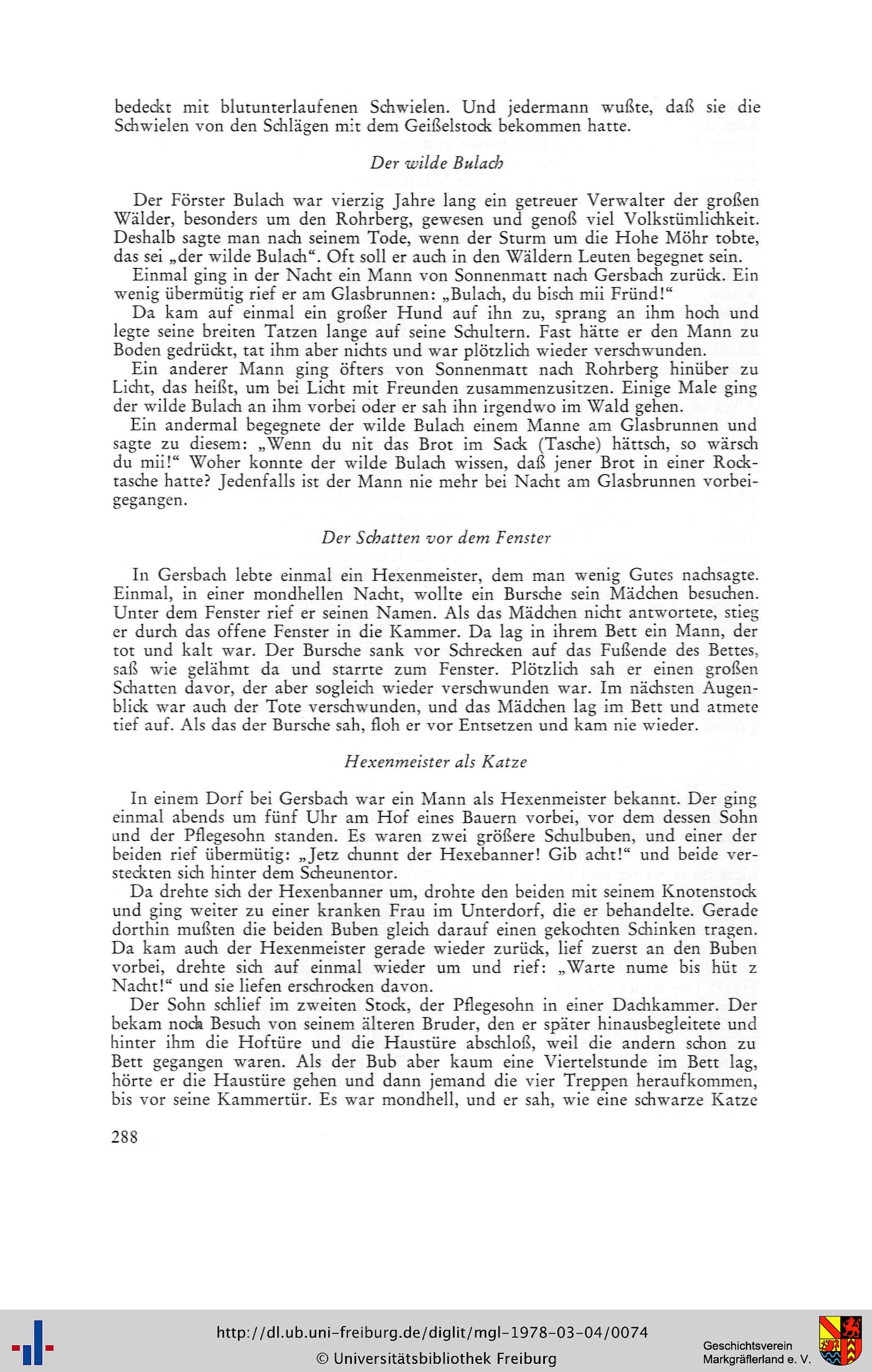 bedeckt mit blutunterlaufenen Schwielen. Und jedermann wußte, daß sie die Schwielen von den Schlägen mit dem Geißelstock bekommen hatte.

Der wilde Bulach

Der Förster Bulach war vierzig Jahre lang ein getreuer Verwalter der großen Wälder, besonders um den Rohrberg, gewesen und genoß viel Volkstümlichkeit. Deshalb sagte man nach seinem Tode, wenn der Sturm um die Hohe Möhr tobte, das sei „der wilde Bulach“. Oft soll er auch in den Wäldern Leuten begegnet sein.

Einmal ging in der Nacht ein Mann von Sonnenmatt nach Gersbach zurück. Ein wenig übermütig rief er am Glasbrunnen: „Bulach, du bisch mii Fründ!“

Da kam auf einmal ein großer Hund auf ihn zu, sprang an ihm hoch und legte seine breiten Tatzen lange auf seine Schultern. Fast hätte er den Mann zu Boden gedrückt, tat ihm aber nichts und war plötzlich wieder verschwunden.

Ein anderer Mann ging öfters von Sonnenmatt nach Rohrberg hinüber zu Licht, das heißt, um bei Licht mit Freunden zusammenzusitzen. Einige Male ging der wilde Bulach an ihm vorbei oder er sah ihn irgendwo im Wald gehen.

Ein andermal begegnete der wilde Bulach einem Manne am Glasbrunnen und sagte zu diesem: „Wenn du nit das Brot im Sack (Tasche) hättsch, so wärsch du mii!“ Woher konnte der wilde Bulach wissen, daß jener Brot in einer Rocktasche hatte? Jedenfalls ist der Mann nie mehr bei Nacht am Glasbrunnen vorbeigegangen.

Der Schatten vor dem Fenster

In Gersbach lebte einmal ein Hexenmeister, dem man wenig Gutes nachsagte. Einmal, in einer mondhellen Nacht, wollte ein Bursche sein Mädchen besuchen. Unter dem Fenster rief er seinen Namen. Als das Mädchen nicht antwortete, stieg er durch das offene Fenster in die Kammer. Da lag in ihrem Bett ein Mann, der tot und kalt war. Der Bursche sank vor Schrecken auf das Fußende des Bettes, saß wie gelähmt da und starrte zum Fenster. Plötzlich sah er einen großen Schatten davor, der aber sogleich wieder verschwunden war. Im nächsten Augenblick war auch der Tote verschwunden, und das Mädchen lag im Bett und atmete tief auf. Als das der Bursche sah, floh er vor Entsetzen und kam nie wieder.

Hexenmeister als Katze

In einem Dorf bei Gersbach war ein Mann als Hexenmeister bekannt. Der ging einmal abends um fünf Uhr am Hof eines Bauern vorbei, vor dem dessen Sohn und der Pflegesohn standen. Es waren zwei größere Schulbuben, und einer der beiden rief übermütig: „Jetz chunnt der Hexebanner! Gib acht!“ und beide versteckten sich hinter dem Scheunentor.

Da drehte sich der Hexenbanner um, drohte den beiden mit seinem Knotenstock und ging weiter zu einer kranken Frau im Unterdorf, die er behandelte. Gerade dorthin mußten die beiden Buben gleich darauf einen gekochten Schinken tragen. Da kam auch der Hexenmeister gerade wieder zurück, lief zuerst an den Buben vorbei, drehte sich auf einmal wieder um und rief: „Warte nume bis hüt z Nacht!“ und sie liefen erschrocken davon.

Der Sohn schlief im zweiten Stock, der Pflegesohn in einer Dachkammer. Der bekam noch Besuch von seinem älteren Bruder, den er später hinausbegleitete und hinter ihm die Hoftüre und die Haustüre abschloß, weil die andern schon zu Bett gegangen waren. Als der Bub aber kaum eine Viertelstunde im Bett lag, hörte er die Haustüre gehen und dann jemand die vier Treppen heraufkommen, bis vor seine Kammertür. Es war mondhell, und er sah, wie eine schwarze Katze

288

http://dl.ub.uni-freiburg.de/diglit/mgl-1978-03-04/0074
© Universitätsbibliothek Freiburg

Geschichtsverein
Markgräflerland e. V.